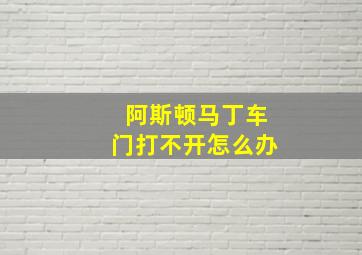 阿斯顿马丁车门打不开怎么办